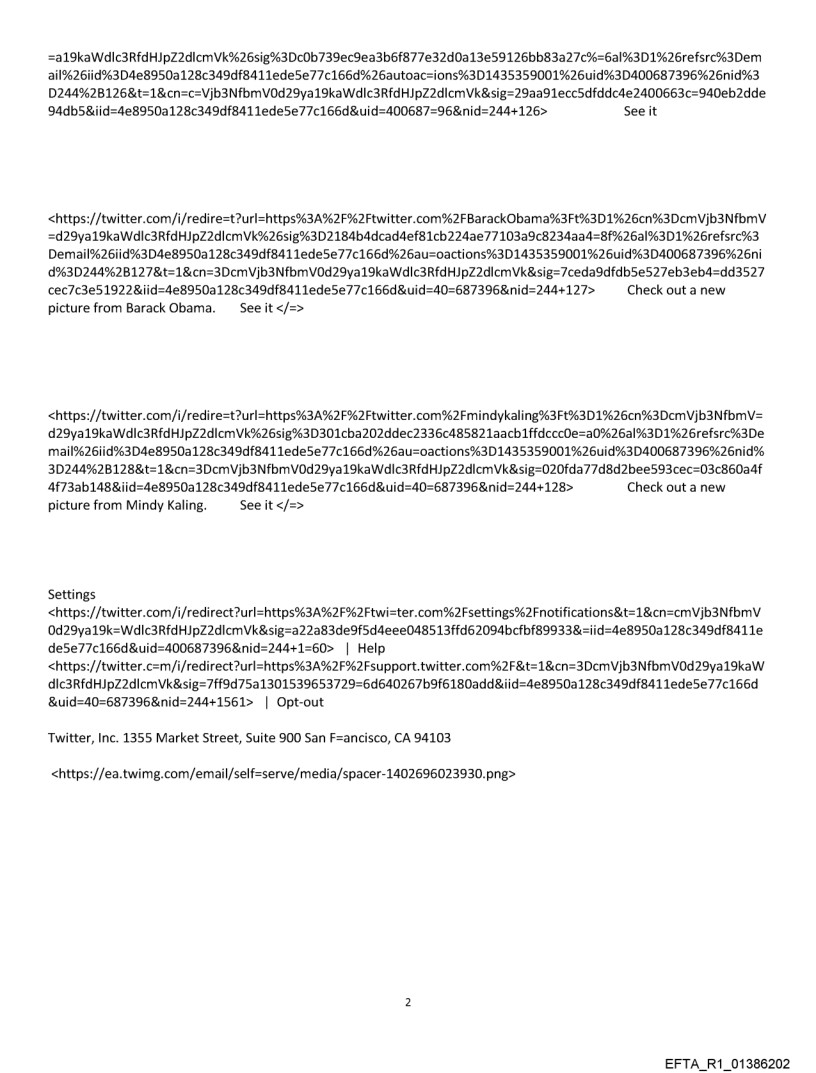 =a19kaWdlc3RfdHJpZ2dlcmVk%26sig%3Dc0b739ec9ea3b6f877e32d0a13e59126bb83a27c%=6al%3D1%26refsrc%3Demail%26iid%3D4e8950a128c349df8411ede5e77c166d%26autoac=ions%3D1435359001%26uid%3D400687396%26nid%3D244%2B126&t=1&cn=c=Vjb3NfbmV0d29ya19kaWdlc3RfdHJpZ2dlcmVk&sig=29aa91ecc5dfddc4e2400663c=940eb2dde94db5&iid=4e8950a128c349df8411ede5e77c166d&uid=400687=96&nid=244+126> See it

<https://twitter.com/i/redire=t?url=https%3A%2F%2Ftwitter.com%2FBarackObama%3Ft%3D1%26cn%3DcmVjb3NfbmV=d29ya19kaWdlc3RfdHJpZ2dlcmVk%26sig%3D2184b4dcad4ef81cb224ae77103a9c8234aa4=8f%26al%3D1%26refsrc%3Demail%26iid%3D4e8950a128c349df8411ede5e77c166d%26au=oactions%3D1435359001%26uid%3D400687396%26nid%3D244%2B127&t=1&cn=3DcmVjb3NfbmV0d29ya19kaWdlc3RfdHJpZ2dlcmVk&sig=7ceda9dfdb5e527eb3eb4=dd3527cec7c3e51922&iid=4e8950a128c349df8411ede5e77c166d&uid=40=687396&nid=244+127> Check out a new picture from Barack Obama. See it </=>

<https://twitter.com/i/redire=t?url=https%3A%2F%2Ftwitter.com%2Fmindykaling%3Ft%3D1%26cn%3DcmVjb3NfbmV=d29ya19kaWdlc3RfdHJpZ2dlcmVk%26sig%3D301cba202ddec2336c485821aacb1ffdccc0e=a0%26al%3D1%26refsrc%3Demail%26iid%3D4e8950a128c349df8411ede5e77c166d%26au=oactions%3D1435359001%26uid%3D400687396%26nid%3D244%2B128&t=1&cn=3DcmVjb3NfbmV0d29ya19kaWdlc3RfdHJpZ2dlcmVk&sig=020fda77d8d2bee593cec=03c860a4f4f73ab148&iid=4e8950a128c349df8411ede5e77c166d&uid=40=687396&nid=244+128> Check out a new picture from Mindy Kaling. See it </=>

Settings
<https://twitter.com/i/redirect?url=https%3A%2F%2Ftwi=ter.com%2Fsettings%2Fnotifications&t=1&cn=cmVjb3NfbmV0d29ya19k=Wdlc3RfdHJpZ2dlcmVk&sig=a22a83de9f5d4eee048513ffd62094bcfbf89933&=iid=4e8950a128c349df8411ede5e77c166d&uid=400687396&nid=244+1=60> | Help
<https://twitter.c=m/i/redirect?url=https%3A%2F%2Fsupport.twitter.com%2F&t=1&cn=3DcmVjb3NfbmV0d29ya19kaWdlc3RfdHJpZ2dlcmVk&sig=7ff9d75a1301539653729=6d640267b9f6180add&iid=4e8950a128c349df8411ede5e77c166d&uid=40=687396&nid=244+1561> | Opt-out

Twitter, Inc. 1355 Market Street, Suite 900 San F=ancisco, CA 94103

<https://ea.twimg.com/email/self=serve/media/spacer-1402696023930.png>

2

EFTA_R1_01386202